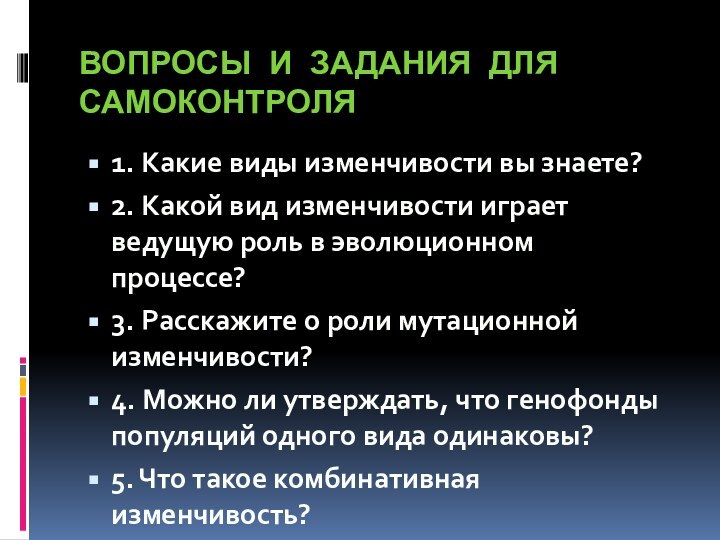 ВОПРОСЫ И ЗАДАНИЯ ДЛЯ САМОКОНТРОЛЯ

1. Какие виды изменчивости вы знаете?

2. Какой вид изменчивости играет ведущую роль в эволюционном процессе?

3. Расскажите о роли мутационной изменчивости?

4. Можно ли утверждать, что генофонды популяций одного вида одинаковы?

5. Что такое комбинативная изменчивость?